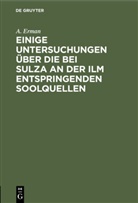 DE GRUYTER

A. Erman

EINIGE UNTERSUCHUNGEN ÜBER DIE BEI SULZA AN DER ILM ENTSPRINGENDEN SOOLQUELLEN

DE G